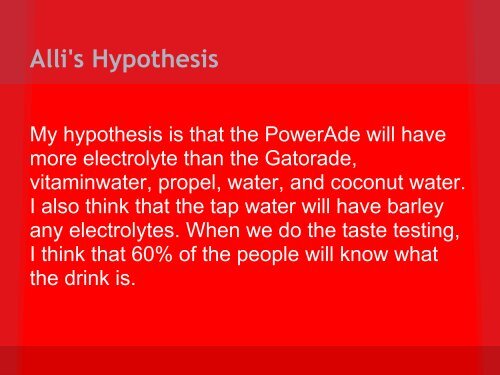 Alli's Hypothesis

My hypothesis is that the PowerAde will have more electrolyte than the Gatorade, vitaminwater, propel, water, and coconut water. I also think that the tap water will have barley any electrolytes. When we do the taste testing, I think that 60% of the people will know what the drink is.